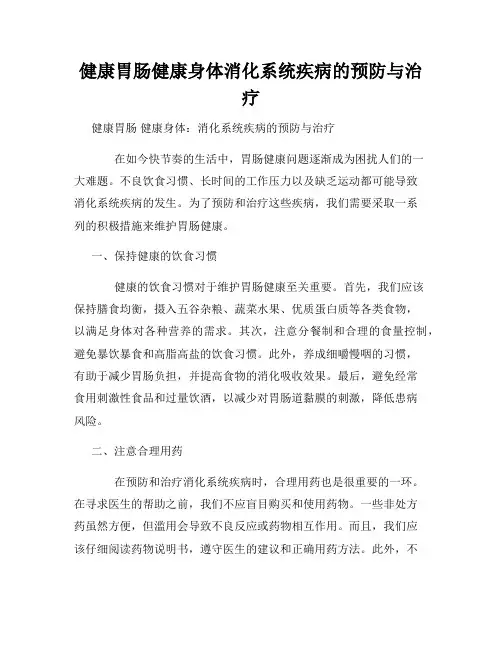 健康胃肠健康身体消化系统疾病的预防与治疗

健康胃肠 健康身体：消化系统疾病的预防与治疗

在如今快节奏的生活中，胃肠健康问题逐渐成为困扰人们的一大难题。不良饮食习惯、长时间的工作压力以及缺乏运动都可能导致消化系统疾病的发生。为了预防和治疗这些疾病，我们需要采取一系列的积极措施来维护胃肠健康。

一、保持健康的饮食习惯

健康的饮食习惯对于维护胃肠健康至关重要。首先，我们应该保持膳食均衡，摄入五谷杂粮、蔬菜水果、优质蛋白质等各类食物，以满足身体对各种营养的需求。其次，注意分餐制和合理的食量控制，避免暴饮暴食和高脂高盐的饮食习惯。此外，养成细嚼慢咽的习惯，有助于减少胃肠负担，并提高食物的消化吸收效果。最后，避免经常食用刺激性食品和过量饮酒，以减少对胃肠道黏膜的刺激，降低患病风险。

二、注意合理用药

在预防和治疗消化系统疾病时，合理用药也是很重要的一环。在寻求医生的帮助之前，我们不应盲目购买和使用药物。一些非处方药虽然方便，但滥用会导致不良反应或药物相互作用。而且，我们应该仔细阅读药物说明书，遵守医生的建议和正确用药方法。此外，不